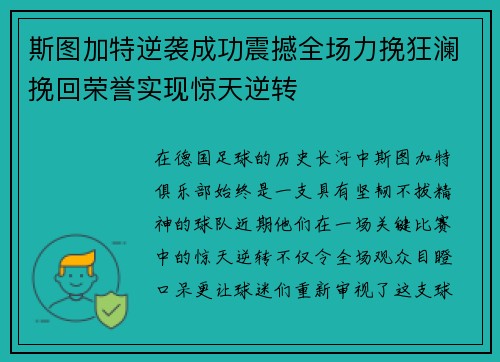 斯图加特逆袭成功震撼全场力挽狂澜挽回荣誉实现惊天逆转

在德国足球的历史长河中斯图加特俱乐部始终是一支具有坚韧不拔精神的球队近期他们在一场关键比赛中的惊天逆转不仅令全场观众目瞪口呆更让球迷们重新审视了这支球